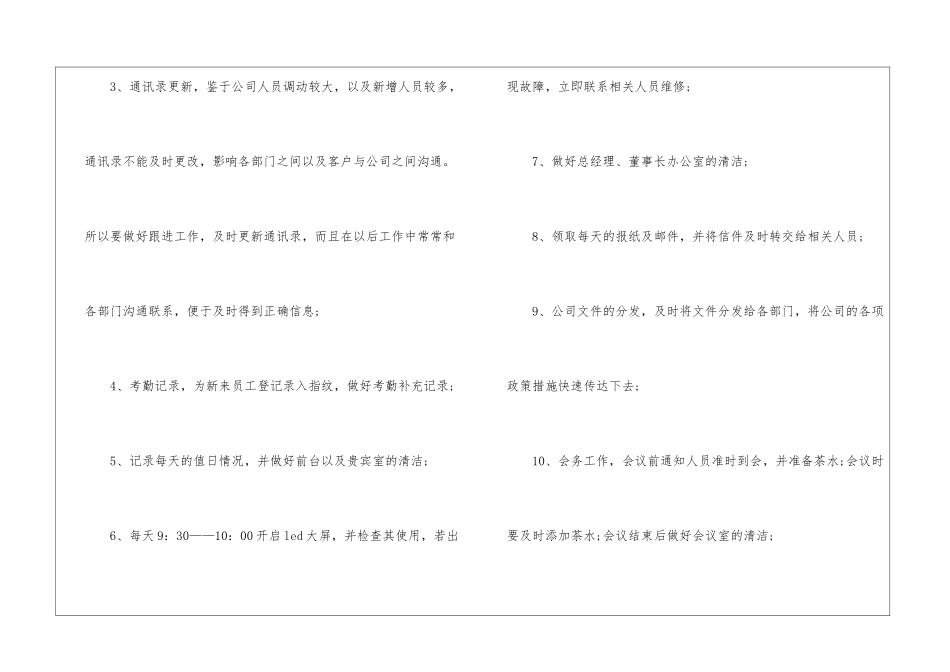 3、通讯录更新，鉴于公司人员调动较大，以及新增人员较多，通讯录不能及时更改，影响各部门之间以及客户与公司之间沟通。所以要做好跟进工作，及时更新通讯录，而且在以后工作中常常和各部门沟通联系，便于及时得到正确信息；

4、考勤记录，为新来员工登记录入指纹，做好考勤补充记录；

5、记录每天的值日情况，并做好前台以及贵宾室的清洁；

6、每天9：30——10：00开启led大屏，并检查其使用，若出现故障，立即联系相关人员维修；

7、做好总经理、董事长办公室的清洁；

8、领取每天的报纸及邮件，并将信件及时转交给相关人员；

9、公司文件的分发，及时将文件分发给各部门，将公司的各项政策措施快速传达下去；

10、会务工作，会议前通知人员准时到会，并准备茶水；会议时要及时添加茶水；会议结束后做好会议室的清洁；